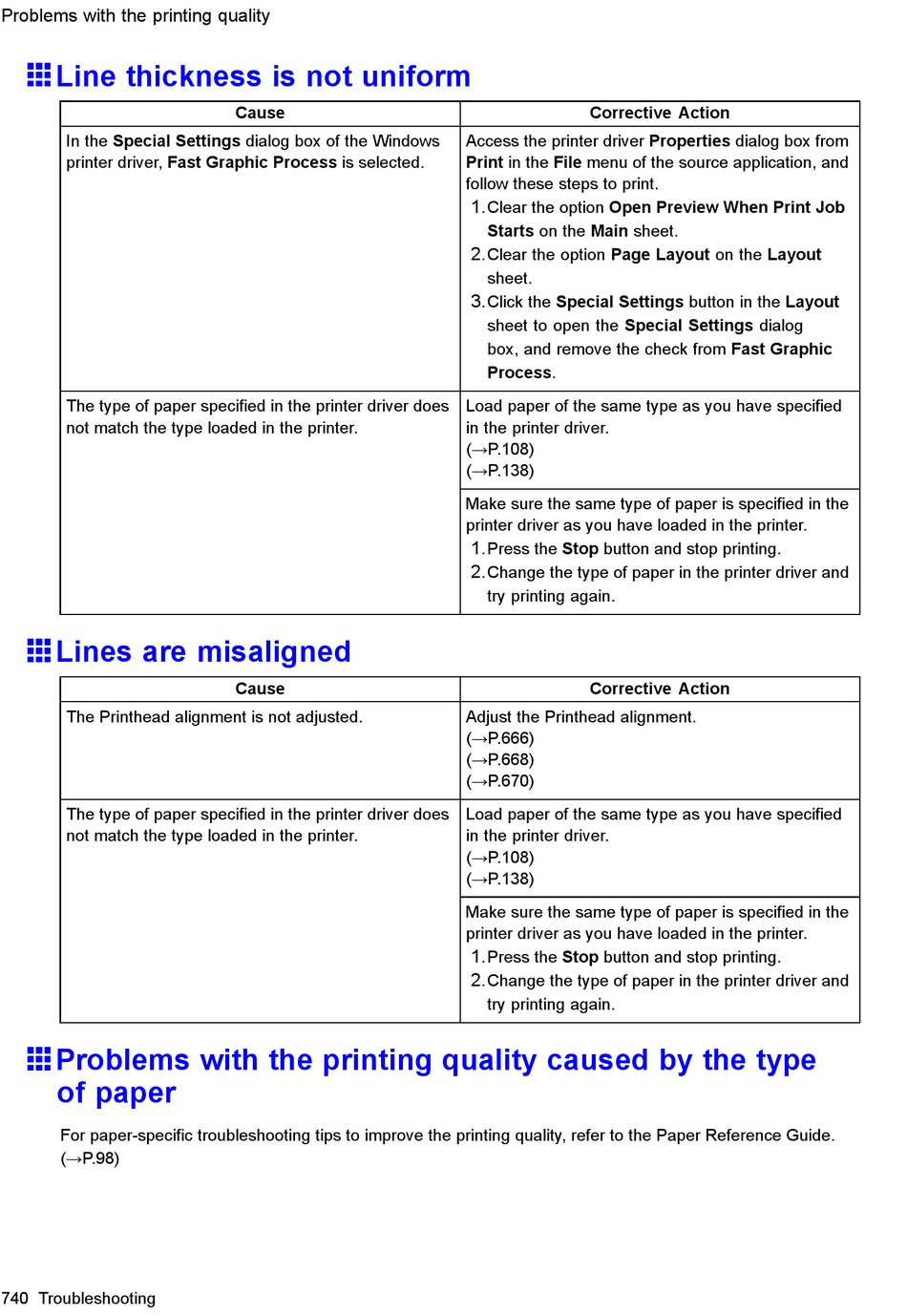 Problems with the printing quality

Line thickness is not uniform

| Cause | Corrective Action |
|---|---|
| In the Special Settings dialog box of the Windows printer driver, Fast Graphic Process is selected. | Access the printer driver Properties dialog box from Print in the File menu of the source application, and follow these steps to print. 1. Clear the option Open Preview When Print Job Starts on the Main sheet. 2. Clear the option Page Layout on the Layout sheet. 3. Click the Special Settings button in the Layout sheet to open the Special Settings dialog box, and remove the check from Fast Graphic Process. |
| The type of paper specified in the printer driver does not match the type loaded in the printer. | Load paper of the same type as you have specified in the printer driver. (→P.108) (→P.138) |
| | Make sure the same type of paper is specified in the printer driver as you have loaded in the printer. 1. Press the Stop button and stop printing. 2. Change the type of paper in the printer driver and try printing again. |

Lines are misaligned

| Cause | Corrective Action |
|---|---|
| The Printhead alignment is not adjusted. | Adjust the Printhead alignment. (→P.666) (→P.668) (→P.670) |
| The type of paper specified in the printer driver does not match the type loaded in the printer. | Load paper of the same type as you have specified in the printer driver. (→P.108) (→P.138) |
| | Make sure the same type of paper is specified in the printer driver as you have loaded in the printer. 1. Press the Stop button and stop printing. 2. Change the type of paper in the printer driver and try printing again. |

Problems with the printing quality caused by the type of paper

For paper-specific troubleshooting tips to improve the printing quality, refer to the Paper Reference Guide. (→P.98)

740 Troubleshooting